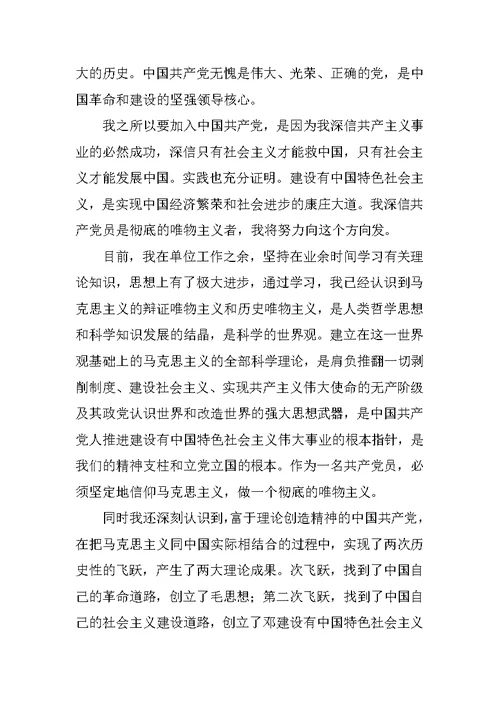 大的历史。中国共产党无愧是伟大、光荣、正确的党，是中国革命和建设的坚强领导核心。

我之所以要加入中国共产党，是因为我深信共产主义事业的必然成功，深信只有社会主义才能救中国，只有社会主义才能发展中国。实践也充分证明。建设有中国特色社会主义，是实现中国经济繁荣和社会进步的康庄大道。我深信共产党员是彻底的唯物主义者，我将努力向这个方向发。

目前，我在单位工作之余，坚持在业余时间学习有关理论知识，思想上有了极大进步，通过学习，我已经认识到马克思主义的辩证唯物主义和历史唯物主义，是人类哲学思想和科学知识发展的结晶，是科学的世界观。建立在这一世界观基础上的马克思主义的全部科学理论，是肩负推翻一切剥削制度、建设社会主义、实现共产主义伟大使命的无产阶级及其政党认识世界和改造世界的强大思想武器，是中国共产党人推进建设有中国特色社会主义伟大事业的根本指针，是我们的精神支柱和立党立国的根本。作为一名共产党员，必须坚定地信仰马克思主义，做一个彻底的唯物主义。

同时我还深刻认识到，富于理论创造精神的中国共产党，在把马克思主义同中国实际相结合的过程中，实现了两次历史性的飞跃，产生了两大理论成果。次飞跃，找到了中国自己的革命道路，创立了毛思想；第二次飞跃，找到了中国自己的社会主义建设道路，创立了邓建设有中国特色社会主义